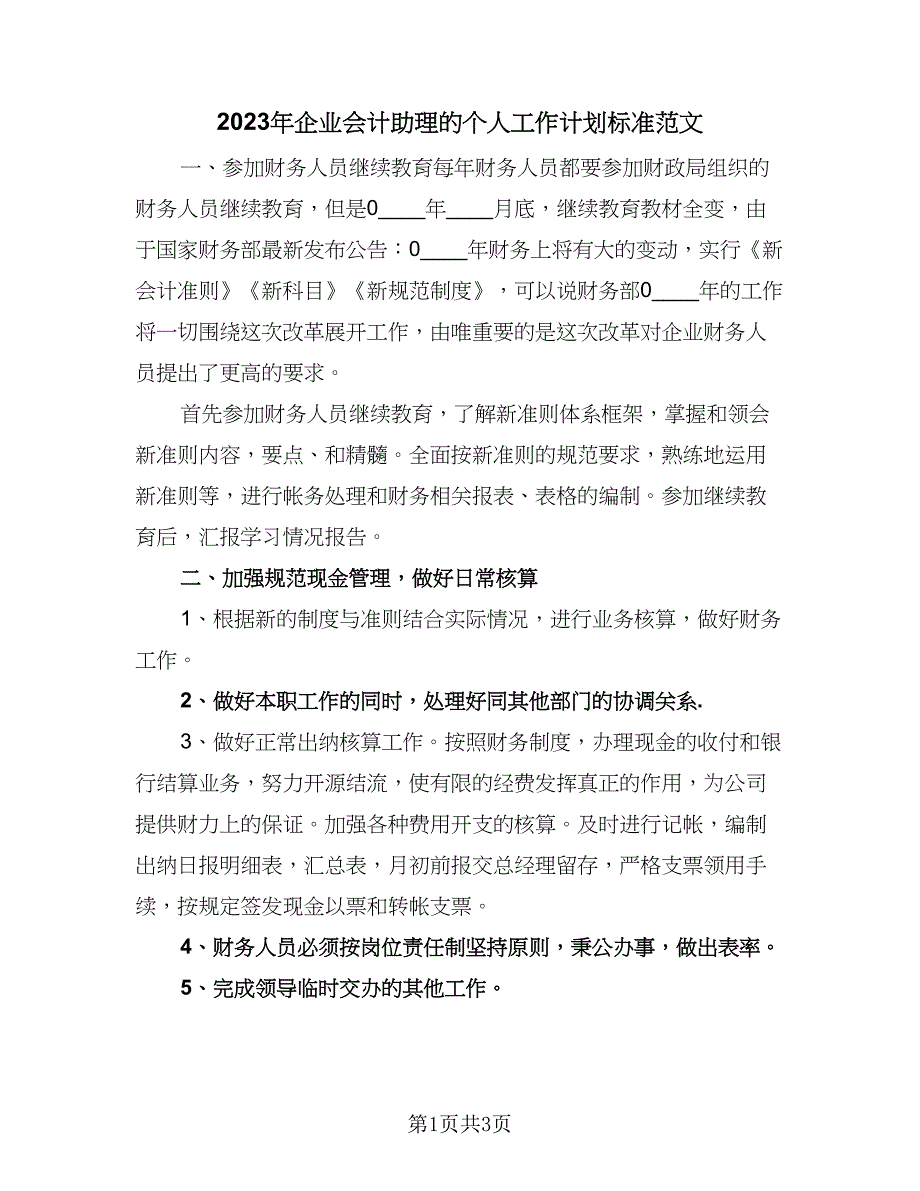 2023年企业会计助理的个人工作计划标准范文

一、参加财务人员继续教育每年财务人员都要参加财政局组织的财务人员继续教育，但是0____年____月底，继续教育教材全变，由于国家财务部最新发布公告：0____年财务上将有大的变动，实行《新会计准则》《新科目》《新规范制度》，可以说财务部0____年的工作将一切围绕这次改革展开工作，由唯重要的是这次改革对企业财务人员提出了更高的要求。

首先参加财务人员继续教育，了解新准则体系框架，掌握和领会新准则内容，要点、和精髓。全面按新准则的规范要求，熟练地运用新准则等，进行帐务处理和财务相关报表、表格的编制。参加继续教育后，汇报学习情况报告。

二、加强规范现金管理，做好日常核算

1、根据新的制度与准则结合实际情况，进行业务核算，做好财务工作。

2、做好本职工作的同时，处理好同其他部门的协调关系.

3、做好正常出纳核算工作。按照财务制度，办理现金的收付和银行结算业务，努力开源结流，使有限的经费发挥真正的作用，为公司提供财力上的保证。加强各种费用开支的核算。及时进行记帐，编制出纳日报明细表，汇总表，月初前报交总经理留存，严格支票领用手续，按规定签发现金以票和转帐支票。

4、财务人员必须按岗位责任制坚持原则，秉公办事，做出表率。

5、完成领导临时交办的其他工作。

第1页共3页